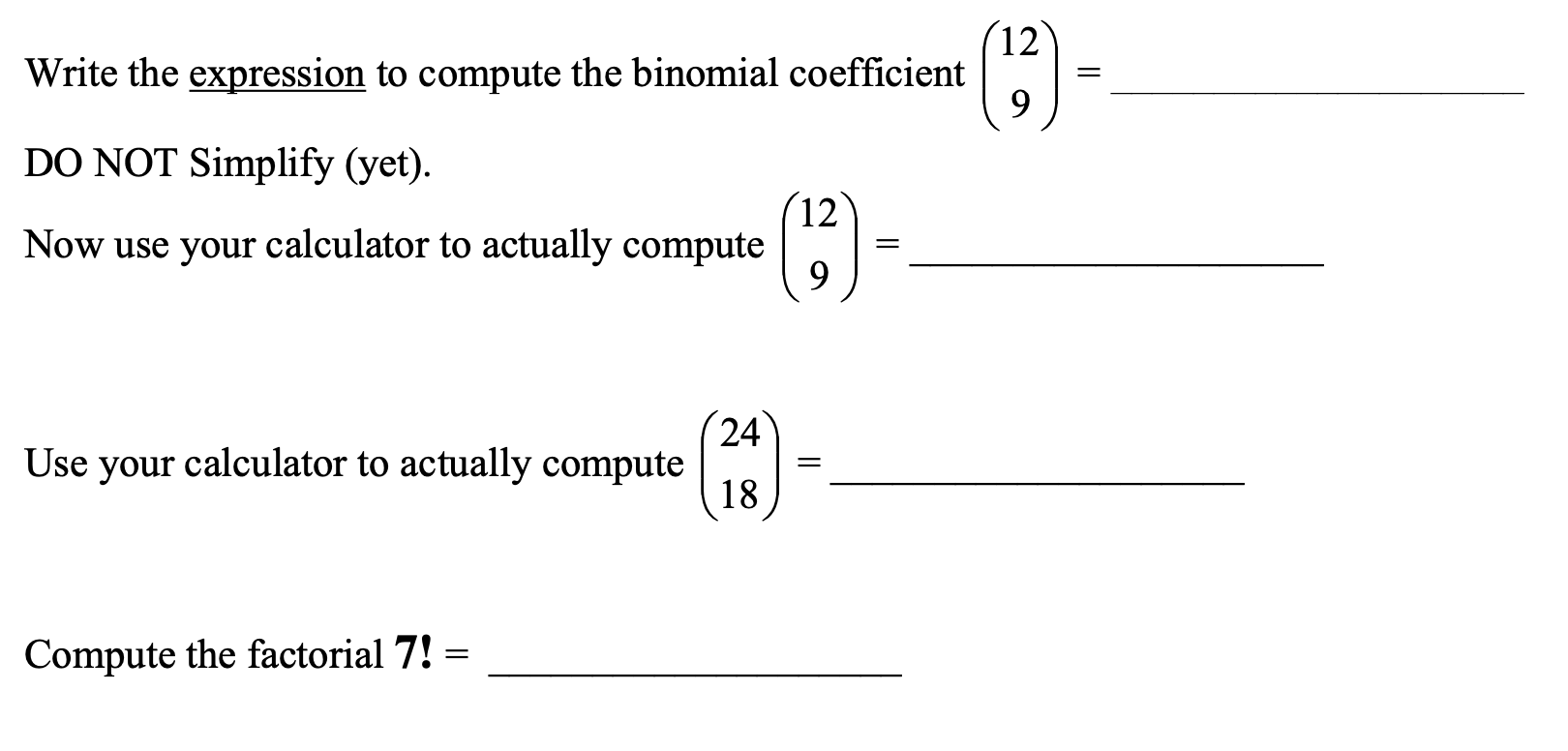 Write the expression to compute the binomial coefficient $\binom{12}{9}$ = ____

DO NOT Simplify (yet).

Now use your calculator to actually compute $\binom{12}{9}$ = ____

Use your calculator to actually compute $\binom{24}{18}$ = ____

Compute the factorial 7! = ____